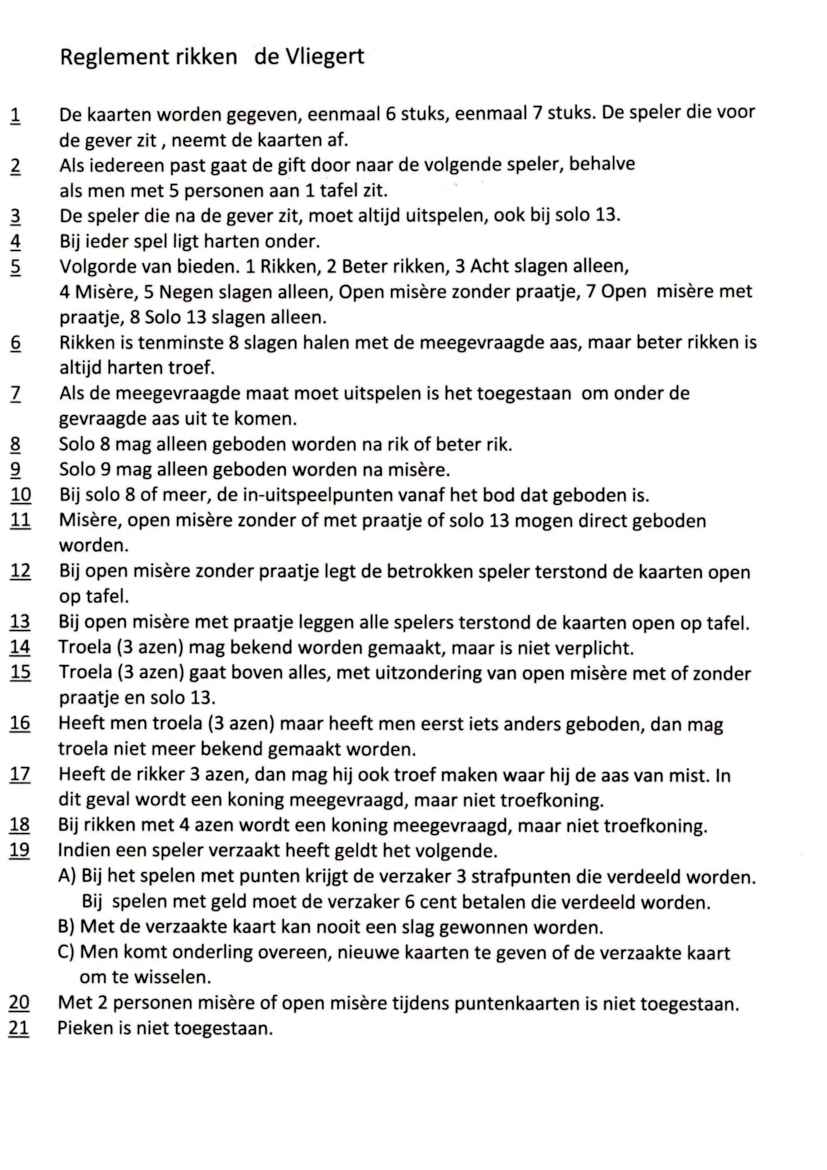 Reglement rikken de Vliegert

1 De kaarten worden gegeven, eenmaal 6 stuks, eenmaal 7 stuks. De speler die voor de gever zit , neemt de kaarten af.
2 Als iedereen past gaat de gift door naar de volgende speler, behalve als men met 5 personen aan 1 tafel zit.
3 De speler die na de gever zit, moet altijd uitspelen, ook bij solo 13.
4 Bij ieder spel ligt harten onder.
5 Volgorde van bieden. 1 Rikken, 2 Beter rikken, 3 Acht slagen alleen, 4 Misère, 5 Negen slagen alleen, Open misère zonder praatje, 7 Open misère met praatje, 8 Solo 13 slagen alleen.
6 Rikken is tenminste 8 slagen halen met de meegevraagde aas, maar beter rikken is altijd harten troef.
7 Als de meegevraagde maat moet uitspelen is het toegestaan om onder de gevraagde aas uit te komen.
8 Solo 8 mag alleen geboden worden na rik of beter rik.
9 Solo 9 mag alleen geboden worden na misère.
10 Bij solo 8 of meer, de in-uitspeelpunten vanaf het bod dat geboden is.
11 Misère, open misère zonder of met praatje of solo 13 mogen direct geboden worden.
12 Bij open misère zonder praatje legt de betrokken speler terstond de kaarten open op tafel.
13 Bij open misère met praatje leggen alle spelers terstond de kaarten open op tafel.
14 Troela (3 azen) mag bekend worden gemaakt, maar is niet verplicht.
15 Troela (3 azen) gaat boven alles, met uitzondering van open misère met of zonder praatje en solo 13.
16 Heeft men troela (3 azen) maar heeft men eerst iets anders geboden, dan mag troela niet meer bekend gemaakt worden.
17 Heeft de rikker 3 azen, dan mag hij ook troef maken waar hij de aas van mist. In dit geval wordt een koning meegevraagd, maar niet troefkoning.
18 Bij rikken met 4 azen wordt een koning meegevraagd, maar niet troefkoning.
19 Indien een speler verzaakt heeft geldt het volgende.
A) Bij het spelen met punten krijgt de verzaker 3 strafpunten die verdeeld worden. Bij spelen met geld moet de verzaker 6 cent betalen die verdeeld worden.
B) Met de verzaakte kaart kan nooit een slag gewonnen worden.
C) Men komt onderling overeen, nieuwe kaarten te geven of de verzaakte kaart om te wisselen.
20 Met 2 personen misère of open misère tijdens puntenkaarten is niet toegestaan.
21 Pieken is niet toegestaan.